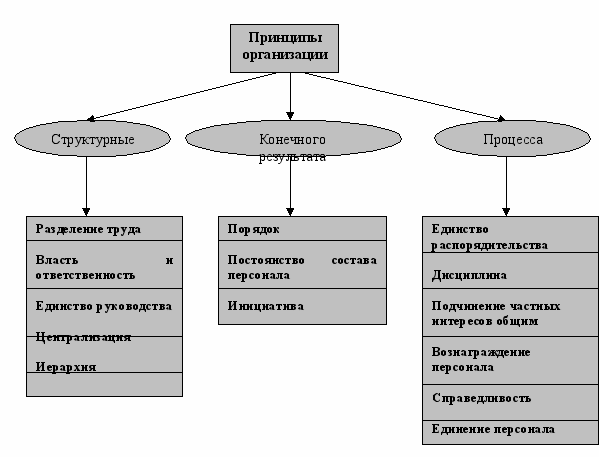 Принципы организации

Структурные

Конечного результата

Процесса

Разделение труда

Власть и ответственность

Единство руководства

Централизация

Иерархия

Порядок

Постоянство состава персонала

Инициатива

Единство распорядительства

Дисциплина

Подчинение частных интересов общим

Вознаграждение персонала

Справедливость

Единение персонала